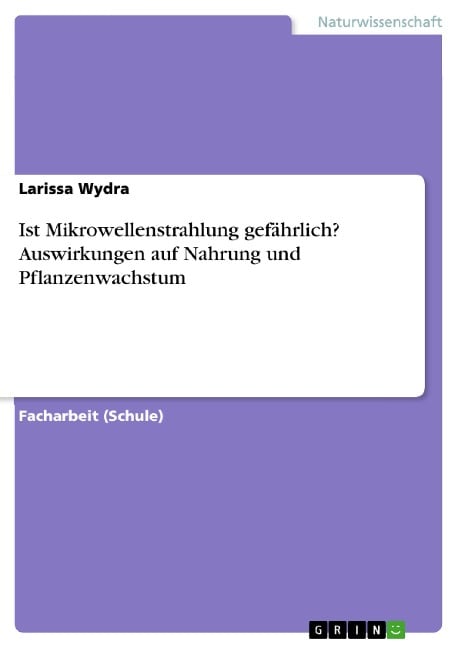 Naturwissenschaft

Larissa Wydra

Ist Mikrowellenstrahlung gefährlich? Auswirkungen auf Nahrung und Pflanzenwachstum

Facharbeit (Schule)

GRIN